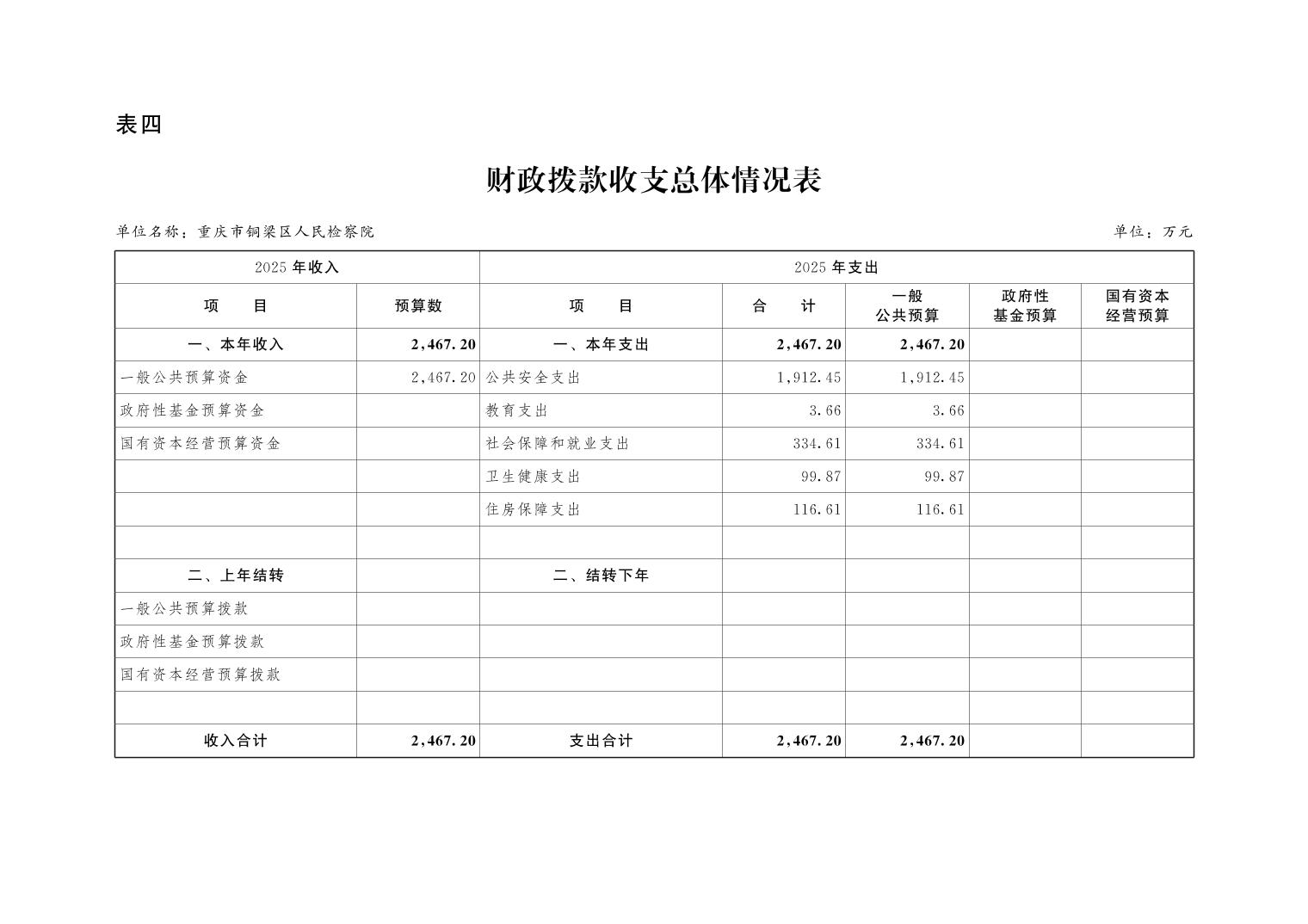 表四

财政拨款收支总体情况表

单位名称：重庆市铜梁区人民检察院 单位：万元

| 2025年收入 | | 2025年支出 | | | | |
|---|---|---|---|---|---|---|
| 项目 | 预算数 | 项目 | 合计 | 一般公共预算 | 政府性基金预算 | 国有资本经营预算 |
| 一、本年收入 | 2,467.20 | 一、本年支出 | 2,467.20 | 2,467.20 | | |
| 一般公共预算资金 | 2,467.20 | 公共安全支出 | 1,912.45 | 1,912.45 | | |
| 政府性基金预算资金 | | 教育支出 | 3.66 | 3.66 | | |
| 国有资本经营预算资金 | | 社会保障和就业支出 | 334.61 | 334.61 | | |
| | | 卫生健康支出 | 99.87 | 99.87 | | |
| | | 住房保障支出 | 116.61 | 116.61 | | |
| | | | | | | |
| 二、上年结转 | | 二、结转下年 | | | | |
| 一般公共预算拨款 | | | | | | |
| 政府性基金预算拨款 | | | | | | |
| 国有资本经营预算拨款 | | | | | | |
| | | | | | | |
| 收入合计 | 2,467.20 | 支出合计 | 2,467.20 | 2,467.20 | | |